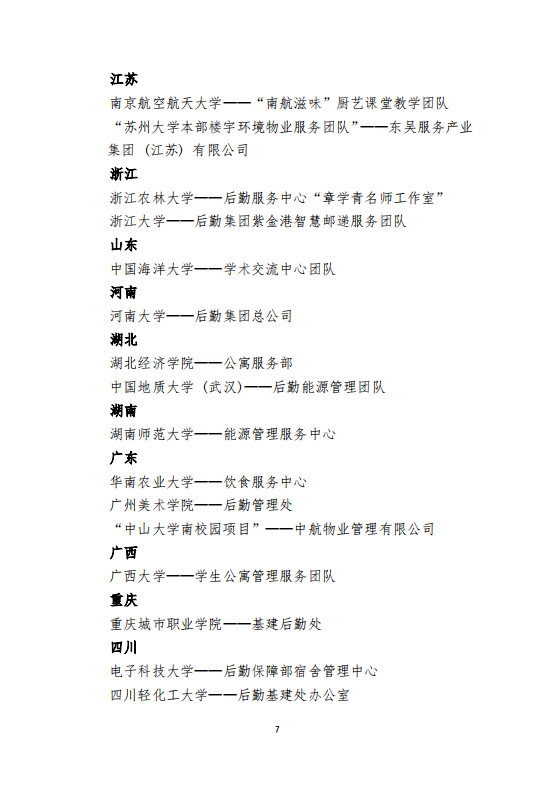 江苏

南京航空航天大学——“南航滋味”厨艺课堂教学团队

“苏州大学本部楼宇环境物业服务团队”——东吴服务产业集团（江苏）有限公司

浙江

浙江农林大学——后勤服务中心“章学青名师工作室”

浙江大学——后勤集团紫金港智慧邮递服务团队

山东

中国海洋大学——学术交流中心团队

河南

河南大学——后勤集团总公司

湖北

湖北经济学院——公寓服务部

中国地质大学（武汉）——后勤能源管理团队

湖南

湖南师范大学——能源管理服务中心

广东

华南农业大学——饮食服务中心

广州美术学院——后勤管理处

“中山大学南校园项目”——中航物业管理有限公司

广西

广西大学——学生公寓管理服务团队

重庆

重庆城市职业学院——基建后勤处

四川

电子科技大学——后勤保障部宿舍管理中心

四川轻化工大学——后勤基建处办公室

7